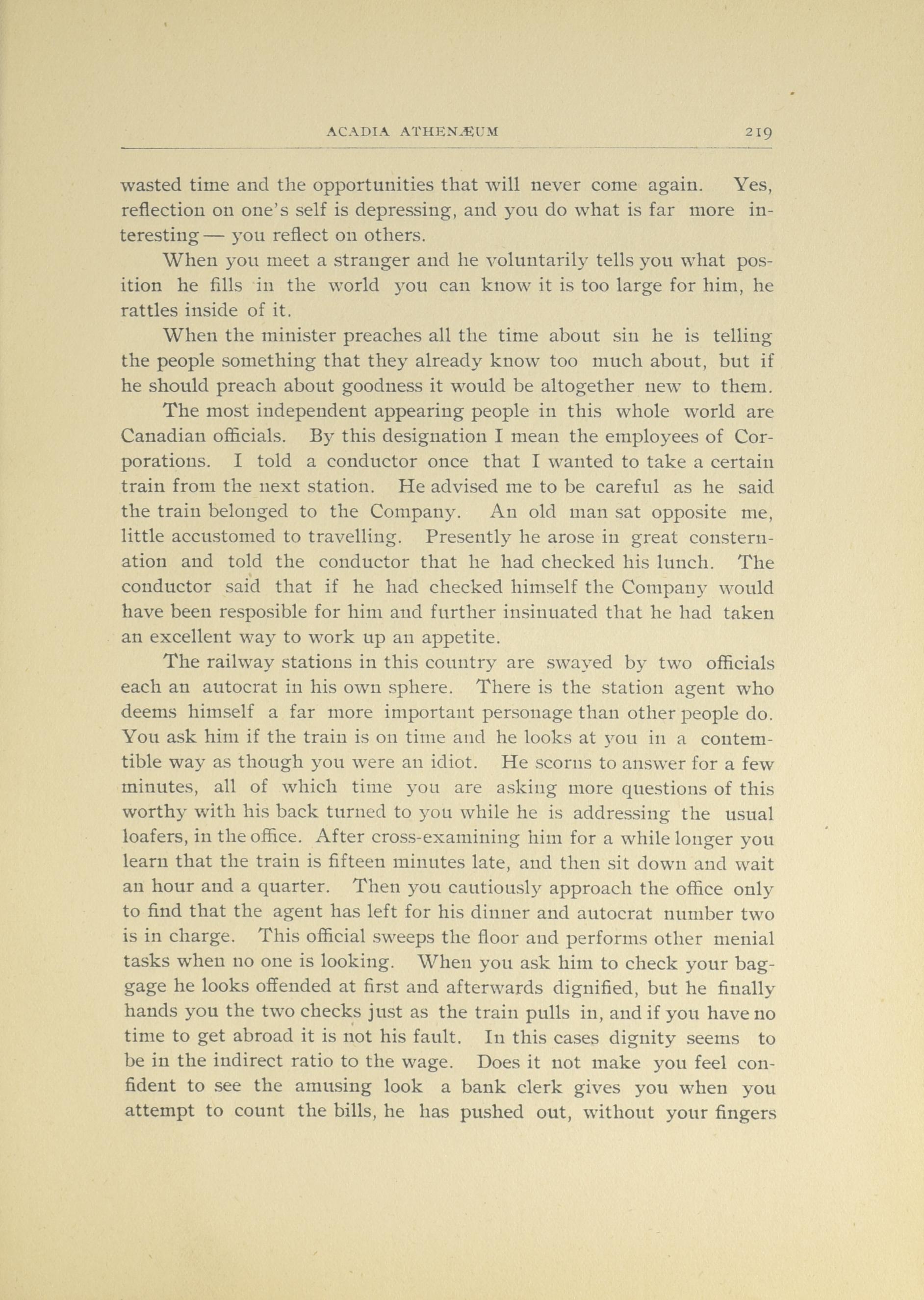 ACADIA ATHENÆUM 219

wasted time and the opportunities that will never come again. Yes, reflection on one's self is depressing, and you do what is far more interesting — you reflect on others.

When you meet a stranger and he voluntarily tells you what position he fills in the world you can know it is too large for him, he rattles inside of it.

When the minister preaches all the time about sin he is telling the people something that they already know too much about, but if he should preach about goodness it would be altogether new to them.

The most independent appearing people in this whole world are Canadian officials. By this designation I mean the employees of Corporations. I told a conductor once that I wanted to take a certain train from the next station. He advised me to be careful as he said the train belonged to the Company. An old man sat opposite me, little accustomed to travelling. Presently he arose in great consternation and told the conductor that he had checked his lunch. The conductor said that if he had checked himself the Company would have been resposible for him and further insinuated that he had taken an excellent way to work up an appetite.

The railway stations in this country are swayed by two officials each an autocrat in his own sphere. There is the station agent who deems himself a far more important personage than other people do. You ask him if the train is on time and he looks at you in a contemtible way as though you were an idiot. He scorns to answer for a few minutes, all of which time you are asking more questions of this worthy with his back turned to you while he is addressing the usual loafers, in the office. After cross-examining him for a while longer you learn that the train is fifteen minutes late, and then sit down and wait an hour and a quarter. Then you cautiously approach the office only to find that the agent has left for his dinner and autocrat number two is in charge. This official sweeps the floor and performs other menial tasks when no one is looking. When you ask him to check your baggage he looks offended at first and afterwards dignified, but he finally hands you the two checks just as the train pulls in, and if you have no time to get abroad it is not his fault. In this cases dignity seems to be in the indirect ratio to the wage. Does it not make you feel confident to see the amusing look a bank clerk gives you when you attempt to count the bills, he has pushed out, without your fingers